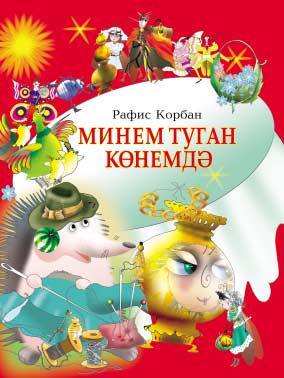 Рафис Корбан

МИНЕМ ТУГАН КӨНЕМДӘ